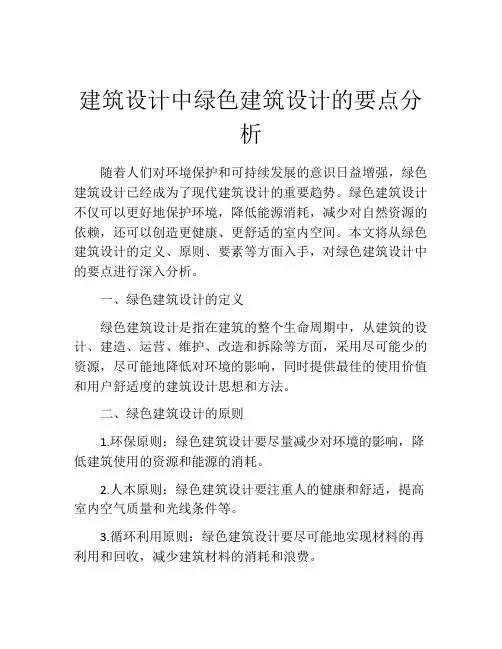 建筑设计中绿色建筑设计的要点分析

随着人们对环境保护和可持续发展的意识日益增强，绿色建筑设计已经成为了现代建筑设计的重要趋势。绿色建筑设计不仅可以更好地保护环境，降低能源消耗，减少对自然资源的依赖，还可以创造更健康、更舒适的室内空间。本文将从绿色建筑设计的定义、原则、要素等方面入手，对绿色建筑设计中的要点进行深入分析。

一、绿色建筑设计的定义

绿色建筑设计是指在建筑的整个生命周期中，从建筑的设计、建造、运营、维护、改造和拆除等方面，采用尽可能少的资源，尽可能地降低对环境的影响，同时提供最佳的使用价值和用户舒适度的建筑设计思想和方法。

二、绿色建筑设计的原则

1.环保原则：绿色建筑设计要尽量减少对环境的影响，降低建筑使用的资源和能源的消耗。

2.人本原则：绿色建筑设计要注重人的健康和舒适，提高室内空气质量和光线条件等。

3.循环利用原则：绿色建筑设计要尽可能地实现材料的再利用和回收，减少建筑材料的消耗和浪费。